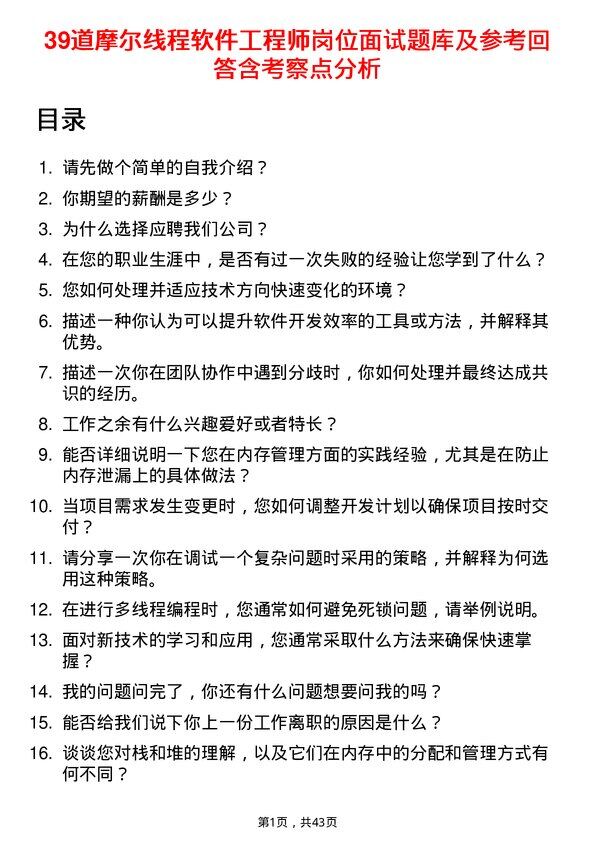 39道摩尔线程软件工程师岗位面试题库及参考回答含考察点分析

目录

1. 请先做个简单的自我介绍？
2. 你期望的薪酬是多少？
3. 为什么选择应聘我们公司？
4. 在您的职业生涯中，是否有过一次失败的经验让您学到了什么？
5. 您如何处理并适应技术方向快速变化的环境？
6. 描述一种你认为可以提升软件开发效率的工具或方法，并解释其优势。
7. 描述一次你在团队协作中遇到分歧时，你如何处理并最终达成共识的经历。
8. 工作之余有什么兴趣爱好或者特长？
9. 能否详细说明一下您在内存管理方面的实践经验，尤其是在防止内存泄漏上的具体做法？
10. 当项目需求发生变更时，您如何调整开发计划以确保项目按时交付？
11. 请分享一次你在调试一个复杂问题时采用的策略，并解释为何选用这种策略。
12. 在进行多线程编程时，您通常如何避免死锁问题，请举例说明。
13. 面对新技术的学习和应用，您通常采取什么方法来确保快速掌握？
14. 我的问题问完了，你还有什么问题想要问我的吗？
15. 能否给我们说下你上一份工作离职的原因是什么？
16. 谈谈您对栈和堆的理解，以及它们在内存中的分配和管理方式有何不同？

第1页，共43页